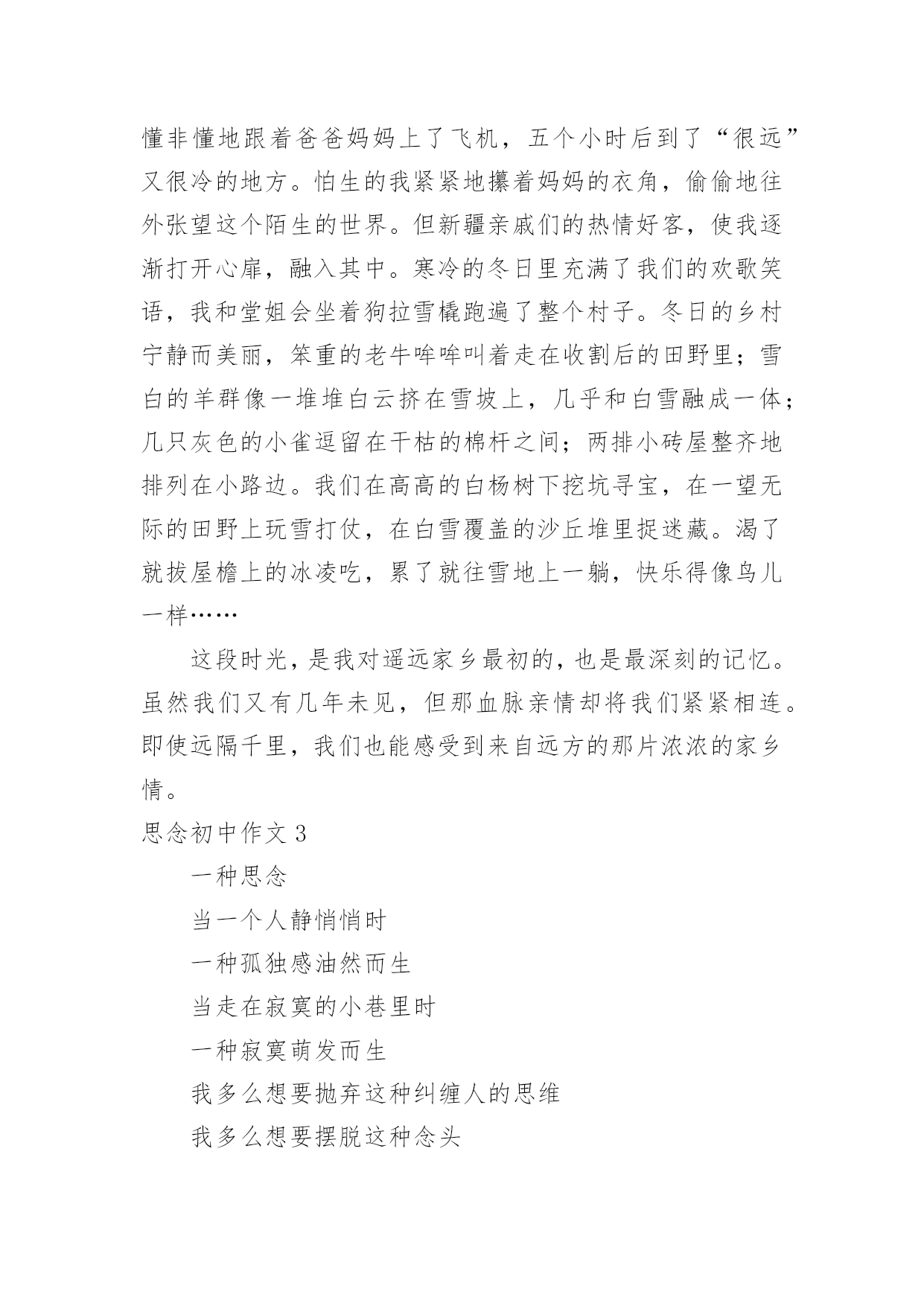 懂非懂地跟着爸爸妈妈上了飞机，五个小时后到了“很远”又很冷的地方。怕生的我紧紧地攥着妈妈的衣角，偷偷地往外张望这个陌生的世界。但新疆亲戚们的热情好客，使我逐渐打开心扉，融入其中。寒冷的冬日里充满了我们的欢歌笑语，我和堂姐会坐着狗拉雪橇跑遍了整个村子。冬日的乡村宁静而美丽，笨重的老牛哞哞叫着走在收割后的田野里；雪白的羊群像一堆堆白云挤在雪坡上，几乎和白雪融成一体；几只灰色的小雀逗留在干枯的棉杆之间；两排小砖屋整齐地排列在小路边。我们在高高的白杨树下挖坑寻宝，在一望无际的田野上玩雪打仗，在白雪覆盖的沙丘堆里捉迷藏。渴了就拔屋檐上的冰凌吃，累了就往雪地上一躺，快乐得像鸟儿一样……

这段时光，是我对遥远家乡最初的，也是最深刻的记忆。虽然我们又有几年未见，但那血脉亲情却将我们紧紧相连。即使远隔千里，我们也能感受到来自远方的那片浓浓的家乡情。

思念初中作文 3

一种思念

当一个人静悄悄时

一种孤独感油然而生

当走在寂寞的小巷里时

一种寂寞萌发而生

我多么想要抛弃这种纠缠人的思维

我多么想要摆脱这种念头